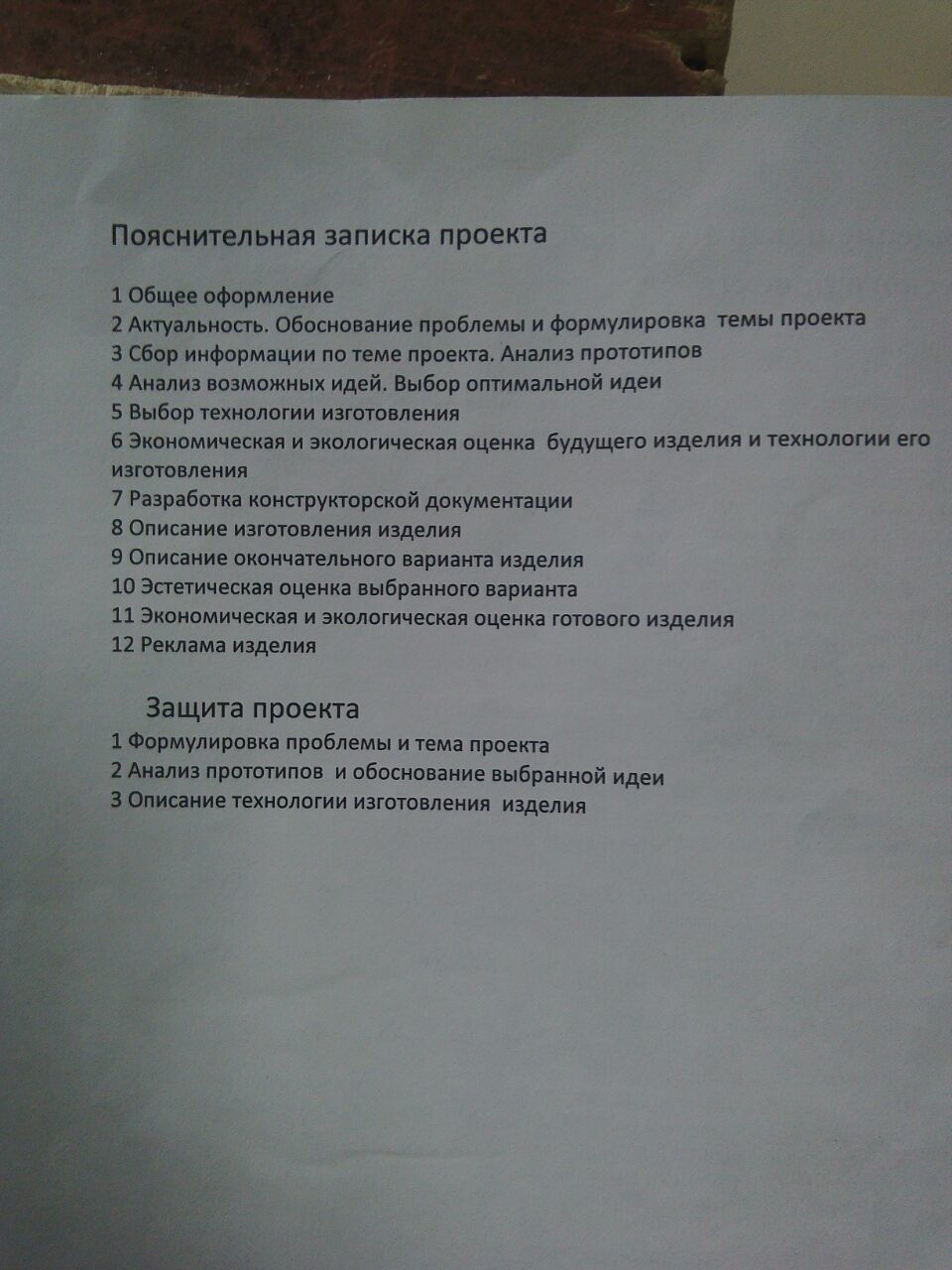 Пояснительная записка проекта

1 Общее оформление
2 Актуальность. Обоснование проблемы и формулировка темы проекта
3 Сбор информации по теме проекта. Анализ прототипов
4 Анализ возможных идей. Выбор оптимальной идеи
5 Выбор технологии изготовления
6 Экономическая и экологическая оценка будущего изделия и технологии его изготовления
7 Разработка конструкторской документации
8 Описание изготовления изделия
9 Описание окончательного варианта изделия
10 Эстетическая оценка выбранного варианта
11 Экономическая и экологическая оценка готового изделия
12 Реклама изделия

Защита проекта
1 Формулировка проблемы и тема проекта
2 Анализ прототипов и обоснование выбранной идеи
3 Описание технологии изготовления изделия